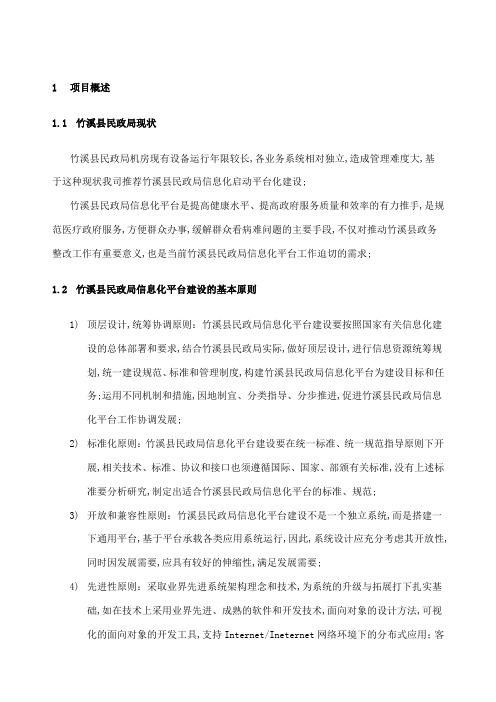 1 项目概述

1.1 竹溪县民政局现状

竹溪县民政局机房现有设备运行年限较长,各业务系统相对独立,造成管理难度大,基于这种现状我司推荐竹溪县民政局信息化启动平台化建设;

竹溪县民政局信息化平台是提高健康水平、提高政府服务质量和效率的有力推手,是规范医疗政府服务,方便群众办事,缓解群众看病难问题的主要手段,不仅对推动竹溪县政务整改工作有重要意义,也是当前竹溪县民政局信息化平台工作迫切的需求;

1.2 竹溪县民政局信息化平台建设的基本原则

1) 顶层设计,统筹协调原则:竹溪县民政局信息化平台建设要按照国家有关信息化建设的总体部署和要求,结合竹溪县民政局实际,做好顶层设计,进行信息资源统筹规划,统一建设规范、标准和管理制度,构建竹溪县民政局信息化平台为建设目标和任务;运用不同机制和措施,因地制宜、分类指导、分步推进,促进竹溪县民政局信息化平台工作协调发展;

2) 标准化原则:竹溪县民政局信息化平台建设要在统一标准、统一规范指导原则下开展,相关技术、标准、协议和接口也须遵循国际、国家、部颁有关标准,没有上述标准要分析研究,制定出适合竹溪县民政局信息化平台的标准、规范;

3) 开放和兼容性原则:竹溪县民政局信息化平台建设不是一个独立系统,而是搭建一下通用平台,基于平台承载各类应用系统运行,因此,系统设计应充分考虑其开放性,同时因发展需要,应具有较好的伸缩性,满足发展需要;

4) 先进性原则:采取业界先进系统架构理念和技术,为系统的升级与拓展打下扎实基础,如在技术上采用业界先进、成熟的软件和开发技术,面向对象的设计方法,可视化的面向对象的开发工具,支持 Internet/Ineternet 网络环境下的分布式应用;客